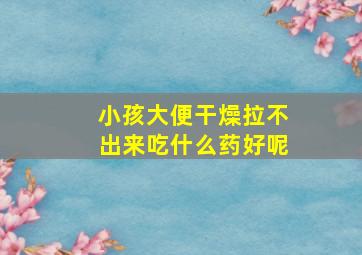 小孩大便干燥拉不出来吃什么药好呢